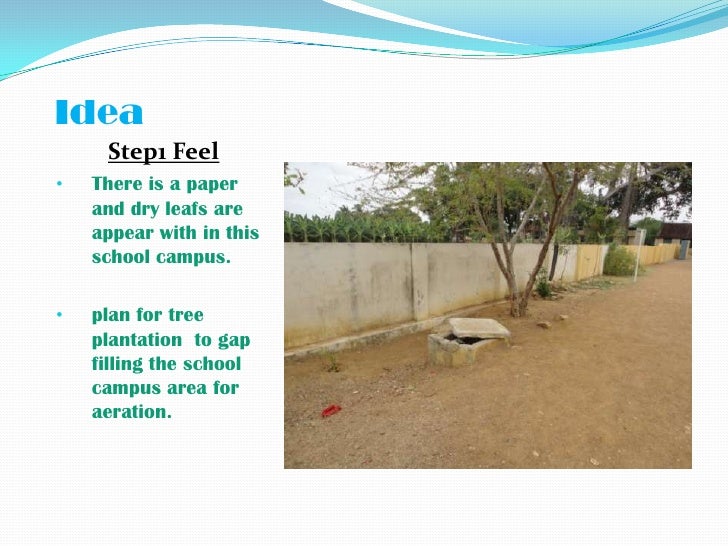 Idea

Step1 Feel

• There is a paper and dry leafs are appear with in this school campus.

• plan for tree plantation to gap filling the school campus area for aeration.